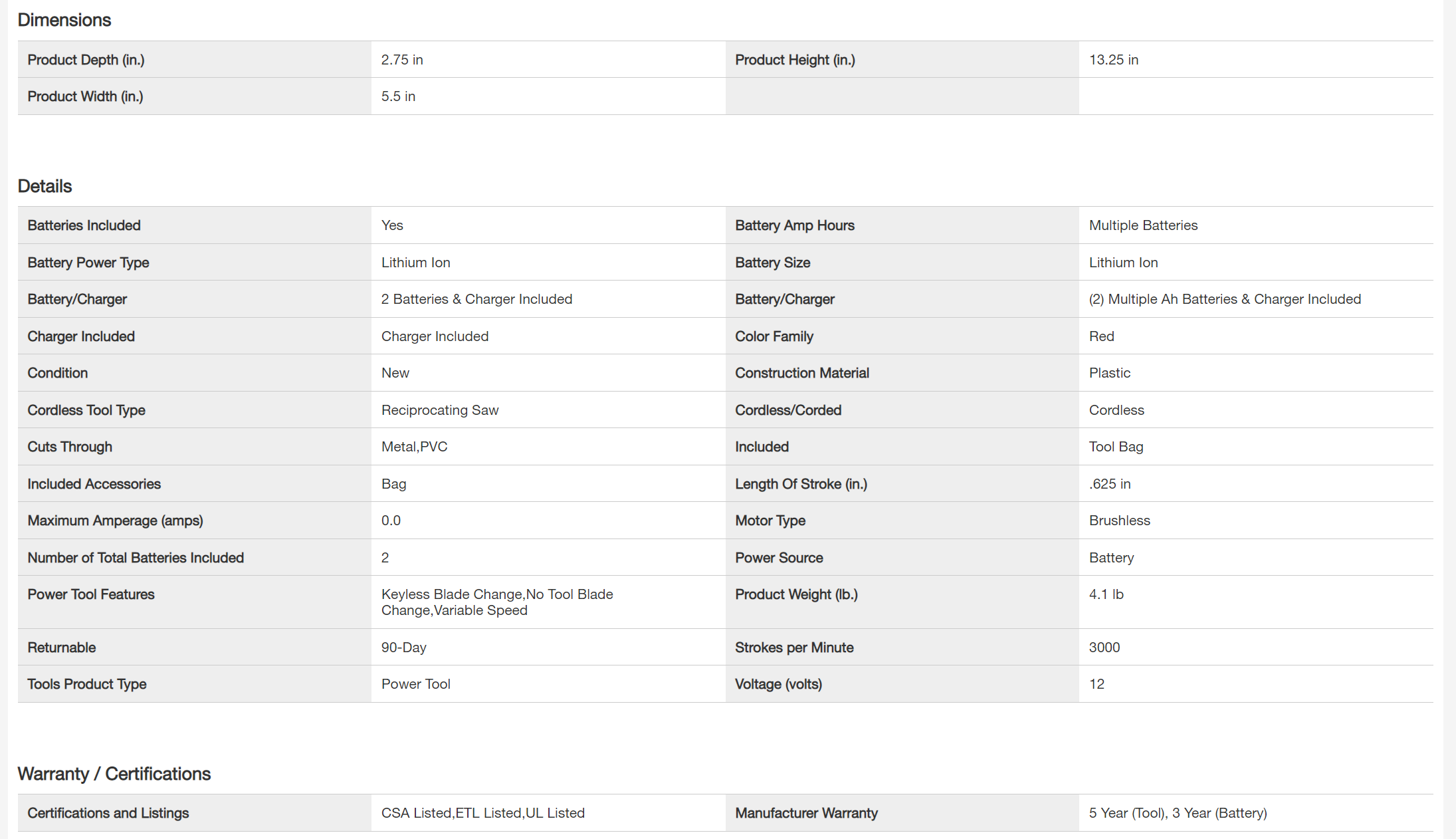 Dimensions

| Product Depth (in.) | 2.75 in | Product Height (in.) | 13.25 in |
|---|---|---|---|
| Product Width (in.) | 5.5 in | | |

Details

| Batteries Included | Yes | Battery Amp Hours | Multiple Batteries |
|---|---|---|---|
| Battery Power Type | Lithium Ion | Battery Size | Lithium Ion |
| Battery/Charger | 2 Batteries & Charger Included | Battery/Charger | (2) Multiple Ah Batteries & Charger Included |
| Charger Included | Charger Included | Color Family | Red |
| Condition | New | Construction Material | Plastic |
| Cordless Tool Type | Reciprocating Saw | Cordless/Corded | Cordless |
| Cuts Through | Metal,PVC | Included | Tool Bag |
| Included Accessories | Bag | Length Of Stroke (in.) | .625 in |
| Maximum Amperage (amps) | 0.0 | Motor Type | Brushless |
| Number of Total Batteries Included | 2 | Power Source | Battery |
| Power Tool Features | Keyless Blade Change,No Tool Blade Change,Variable Speed | Product Weight (lb.) | 4.1 lb |
| Returnable | 90-Day | Strokes per Minute | 3000 |
| Tools Product Type | Power Tool | Voltage (volts) | 12 |

Warranty / Certifications

| Certifications and Listings | CSA Listed,ETL Listed,UL Listed | Manufacturer Warranty | 5 Year (Tool), 3 Year (Battery) |
|---|---|---|---|